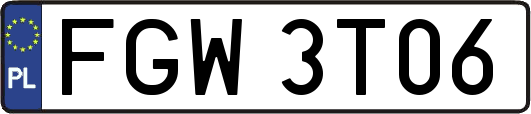 PL
FGW 3T06